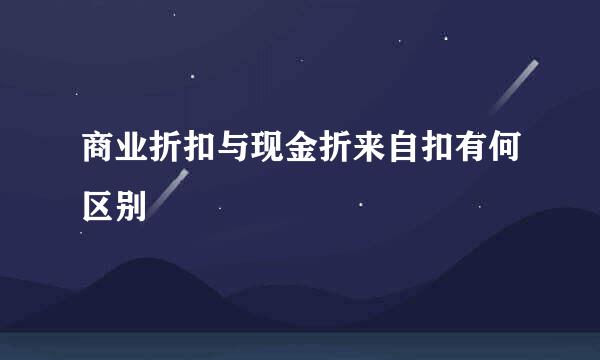 商业折扣与现金折来自扣有何区别